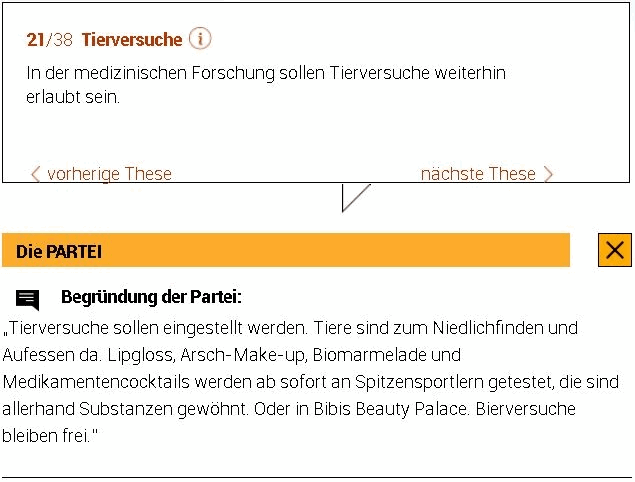 21/38 Tierversuche

In der medizinischen Forschung sollen Tierversuche weiterhin erlaubt sein.

vorherige These

nächste These

Die PARTEI

Begründung der Partei:

„Tierversuche sollen eingestellt werden. Tiere sind zum Niedlichfinden und Aufessen da. Lipgloss, Arsch-Make-up, Biomarmelade und Medikamentencocktails werden ab sofort an Spitzensportlern getestet, die sind allerhand Substanzen gewöhnt. Oder in Bibis Beauty Palace. Bierversuche bleiben frei."